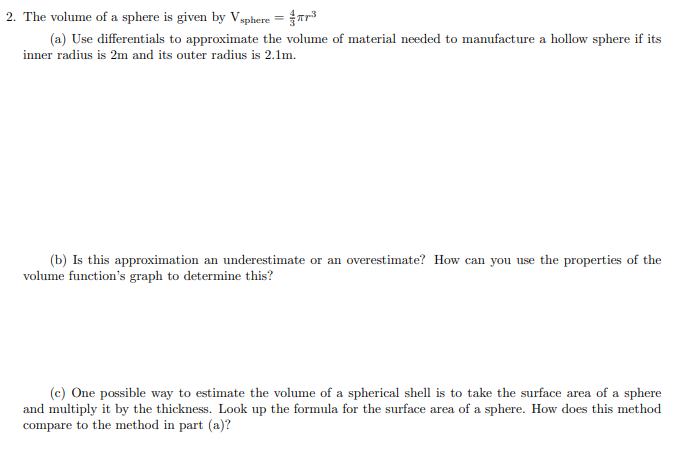 2. The volume of a sphere is given by $V_{\text{sphere}} = \frac{4}{3}\pi r^3$

(a) Use differentials to approximate the volume of material needed to manufacture a hollow sphere if its inner radius is 2m and its outer radius is 2.1m.

(b) Is this approximation an underestimate or an overestimate? How can you use the properties of the volume function's graph to determine this?

(c) One possible way to estimate the volume of a spherical shell is to take the surface area of a sphere and multiply it by the thickness. Look up the formula for the surface area of a sphere. How does this method compare to the method in part (a)?